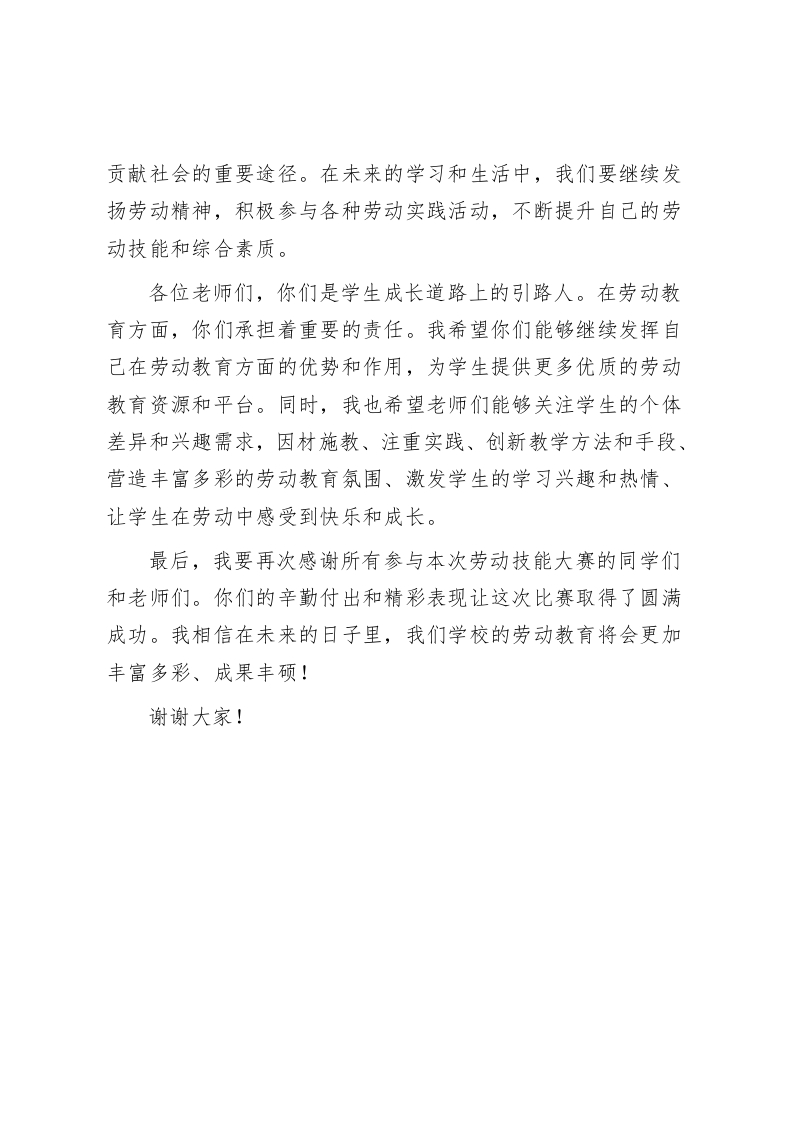 贡献社会的重要途径。在未来的学习和生活中，我们要继续发扬劳动精神，积极参与各种劳动实践活动，不断提升自己的劳动技能和综合素质。

各位老师们，你们是学生成长道路上的引路人。在劳动教育方面，你们承担着重要的责任。我希望你们能够继续发挥自己在劳动教育方面的优势和作用，为学生提供更多优质的劳动教育资源和平台。同时，我也希望老师们能够关注学生的个体差异和兴趣需求，因材施教、注重实践、创新教学方法和手段、营造丰富多彩的劳动教育氛围、激发学生的学习兴趣和热情、让学生在劳动中感受到快乐和成长。

最后，我要再次感谢所有参与本次劳动技能大赛的同学们和老师们。你们的辛勤付出和精彩表现让这次比赛取得了圆满成功。我相信在未来的日子里，我们学校的劳动教育将会更加丰富多彩、成果丰硕！

谢谢大家！